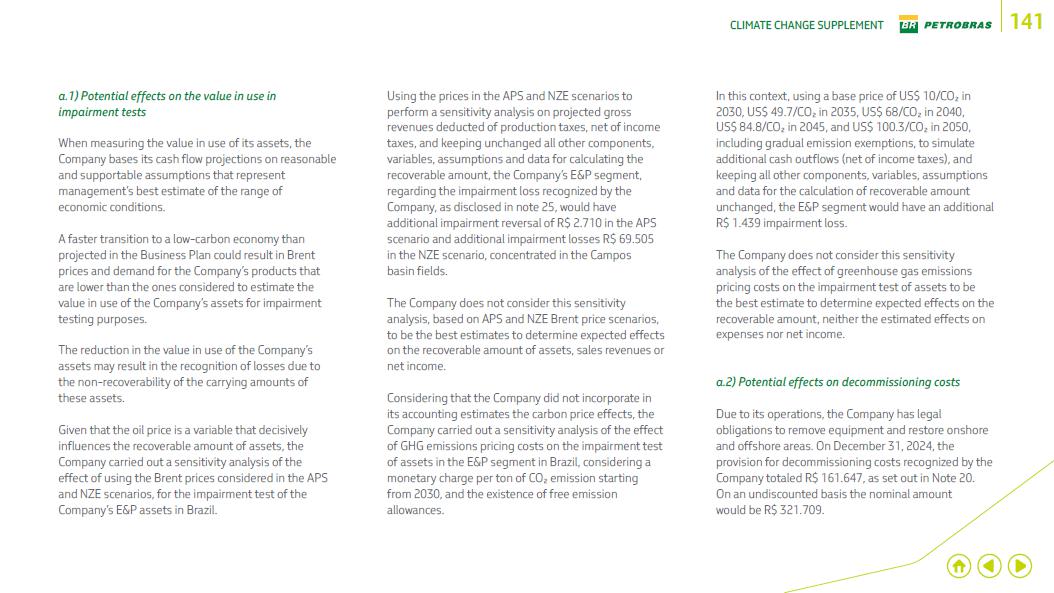 CLIMATE CHANGE SUPPLEMENT BR PETROBRAS 141

a.1) Potential effects on the value in use in impairment tests

When measuring the value in use of its assets, the Company bases its cash flow projections on reasonable and supportable assumptions that represent management's best estimate of the range of economic conditions.

A faster transition to a low-carbon economy than projected in the Business Plan could result in Brent prices and demand for the Company's products that are lower than the ones considered to estimate the value in use of the Company's assets for impairment testing purposes.

The reduction in the value in use of the Company's assets may result in the recognition of losses due to the non-recoverability of the carrying amounts of these assets.

Given that the oil price is a variable that decisively influences the recoverable amount of assets, the Company carried out a sensitivity analysis of the effect of using the Brent prices considered in the APS and NZE scenarios, for the impairment test of the Company's E&P assets in Brazil.

Using the prices in the APS and NZE scenarios to perform a sensitivity analysis on projected gross revenues deducted of production taxes, net of income taxes, and keeping unchanged all other components, variables, assumptions and data for calculating the recoverable amount, the Company's E&P segment, regarding the impairment loss recognized by the Company, as disclosed in note 25, would have additional impairment reversal of R$ 2.710 in the APS scenario and additional impairment losses R$ 69.505 in the NZE scenario, concentrated in the Campos basin fields.

The Company does not consider this sensitivity analysis, based on APS and NZE Brent price scenarios, to be the best estimates to determine expected effects on the recoverable amount of assets, sales revenues or net income.

Considering that the Company did not incorporate in its accounting estimates the carbon price effects, the Company carried out a sensitivity analysis of the effect of GHG emissions pricing costs on the impairment test of assets in the E&P segment in Brazil, considering a monetary charge per ton of $CO_2$ emission starting from 2030, and the existence of free emission allowances.

In this context, using a base price of US$ 10/$CO_2$ in 2030, US$ 49.7/$CO_2$ in 2035, US$ 68/$CO_2$ in 2040, US$ 84.8/$CO_2$ in 2045, and US$ 100.3/$CO_2$ in 2050, including gradual emission exemptions, to simulate additional cash outflows (net of income taxes), and keeping all other components, variables, assumptions and data for the calculation of recoverable amount unchanged, the E&P segment would have an additional R$ 1.439 impairment loss.

The Company does not consider this sensitivity analysis of the effect of greenhouse gas emissions pricing costs on the impairment test of assets to be the best estimate to determine expected effects on the recoverable amount, neither the estimated effects on expenses nor net income.

a.2) Potential effects on decommissioning costs

Due to its operations, the Company has legal obligations to remove equipment and restore onshore and offshore areas. On December 31, 2024, the provision for decommissioning costs recognized by the Company totaled R$ 161.647, as set out in Note 20. On an undiscounted basis the nominal amount would be R$ 321.709.